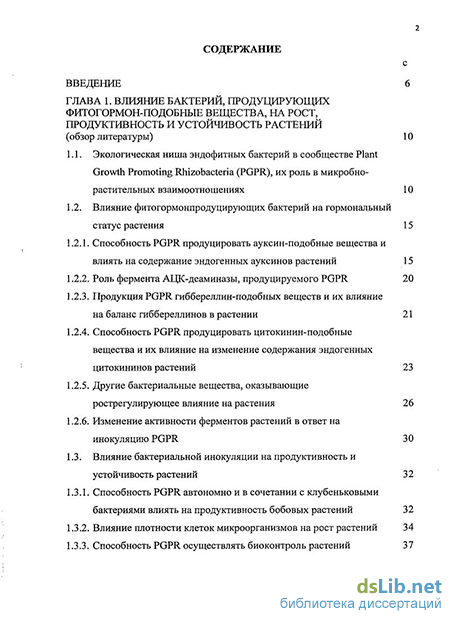 2

СОДЕРЖАНИЕ

с

ВВЕДЕНИЕ 6

ГЛАВА 1. ВЛИЯНИЕ БАКТЕРИЙ, ПРОДУЦИРУЮЩИХ ФИТОГОРМОН-ПОДОБНЫЕ ВЕЩЕСТВА, НА РОСТ, ПРОДУКТИВНОСТЬ И УСТОЙЧИВОСТЬ РАСТЕНИЙ (обзор литературы) 10

1.1. Экологическая ниша эндофитных бактерий в сообществе Plant Growth Promoting Rhizobacteria (PGPR), их роль в микробно-растительных взаимоотношениях 10

1.2. Влияние фитогормонпродуцирующих бактерий на гормональный статус растения 15

1.2.1. Способность PGPR продуцировать ауксин-подобные вещества и влиять на содержание эндогенных ауксинов растений 15

1.2.2. Роль фермента АЦК-деаминазы, продуцируемого PGPR 20

1.2.3. Продукция PGPR гиббереллин-подобных веществ и их влияние на баланс гиббереллинов в растении 21

1.2.4. Способность PGPR продуцировать цитокинин-подобные вещества и их влияние на изменение содержания эндогенных цитокининов растений 23

1.2.5. Другие бактериальные вещества, оказывающие рострегулирующее влияние на растения 26

1.2.6. Изменение активности ферментов растений в ответ на инокуляцию PGPR 30

1.3. Влияние бактериальной инокуляции на продуктивность и устойчивость растений 32

1.3.1. Способность PGPR автономно и в сочетании с клубеньковыми бактериями влиять на продуктивность бобовых растений 32

1.3.2. Влияние плотности клеток микроорганизмов на рост растений 34

1.3.3. Способность PGPR осуществлять биоконтроль растений 37

dsLib.net
библиотека диссертаций